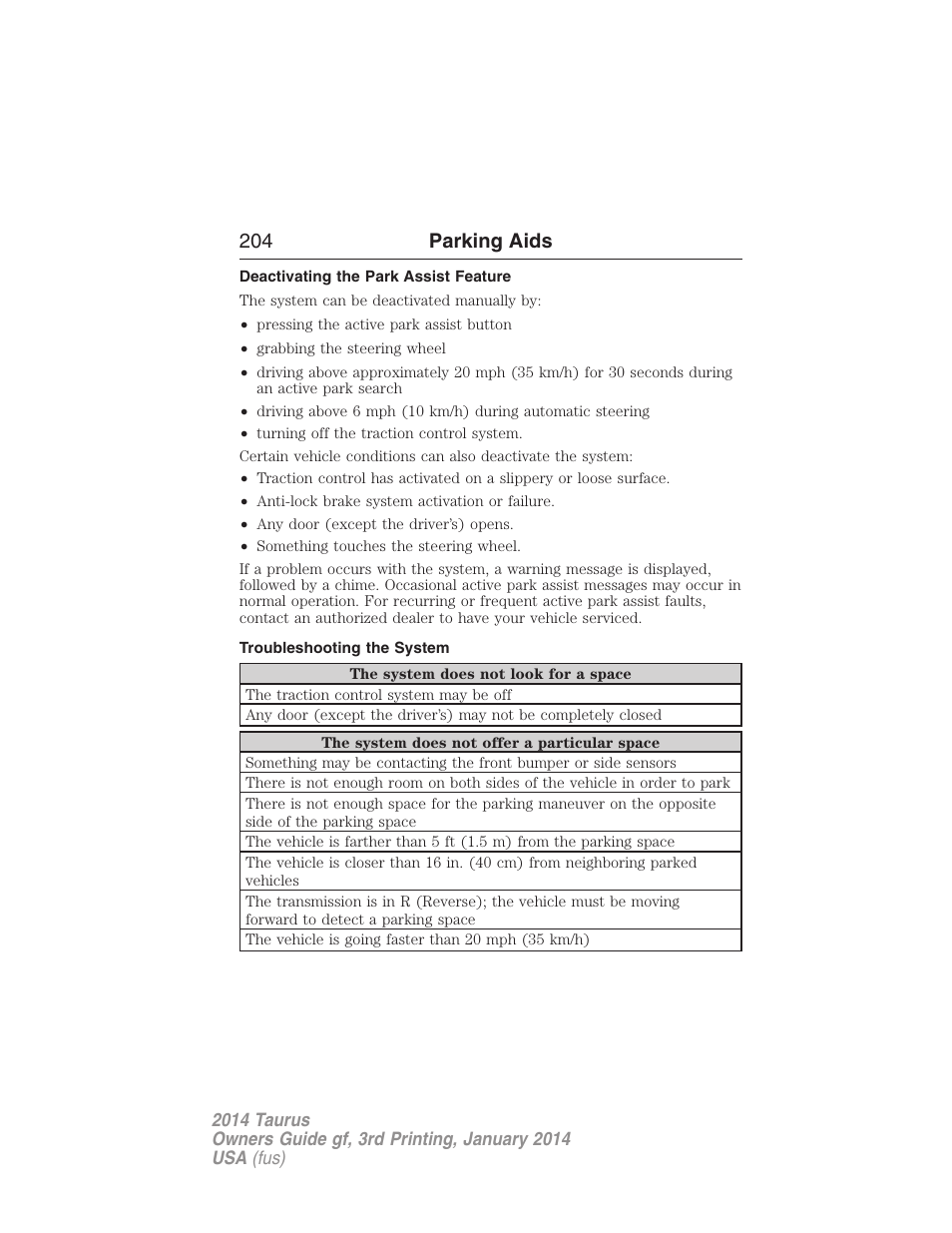 204 Parking Aids

Deactivating the Park Assist Feature

The system can be deactivated manually by:

• pressing the active park assist button
• grabbing the steering wheel
• driving above approximately 20 mph (35 km/h) for 30 seconds during an active park search
• driving above 6 mph (10 km/h) during automatic steering
• turning off the traction control system.

Certain vehicle conditions can also deactivate the system:

• Traction control has activated on a slippery or loose surface.
• Anti-lock brake system activation or failure.
• Any door (except the driver's) opens.
• Something touches the steering wheel.

If a problem occurs with the system, a warning message is displayed, followed by a chime. Occasional active park assist messages may occur in normal operation. For recurring or frequent active park assist faults, contact an authorized dealer to have your vehicle serviced.

Troubleshooting the System

| The system does not look for a space |
|---|
| The traction control system may be off |
| Any door (except the driver's) may not be completely closed |

| The system does not offer a particular space |
|---|
| Something may be contacting the front bumper or side sensors |
| There is not enough room on both sides of the vehicle in order to park |
| There is not enough space for the parking maneuver on the opposite side of the parking space |
| The vehicle is farther than 5 ft (1.5 m) from the parking space |
| The vehicle is closer than 16 in. (40 cm) from neighboring parked vehicles |
| The transmission is in R (Reverse); the vehicle must be moving forward to detect a parking space |
| The vehicle is going faster than 20 mph (35 km/h) |

2014 Taurus
Owners Guide gf, 3rd Printing, January 2014
USA (fus)